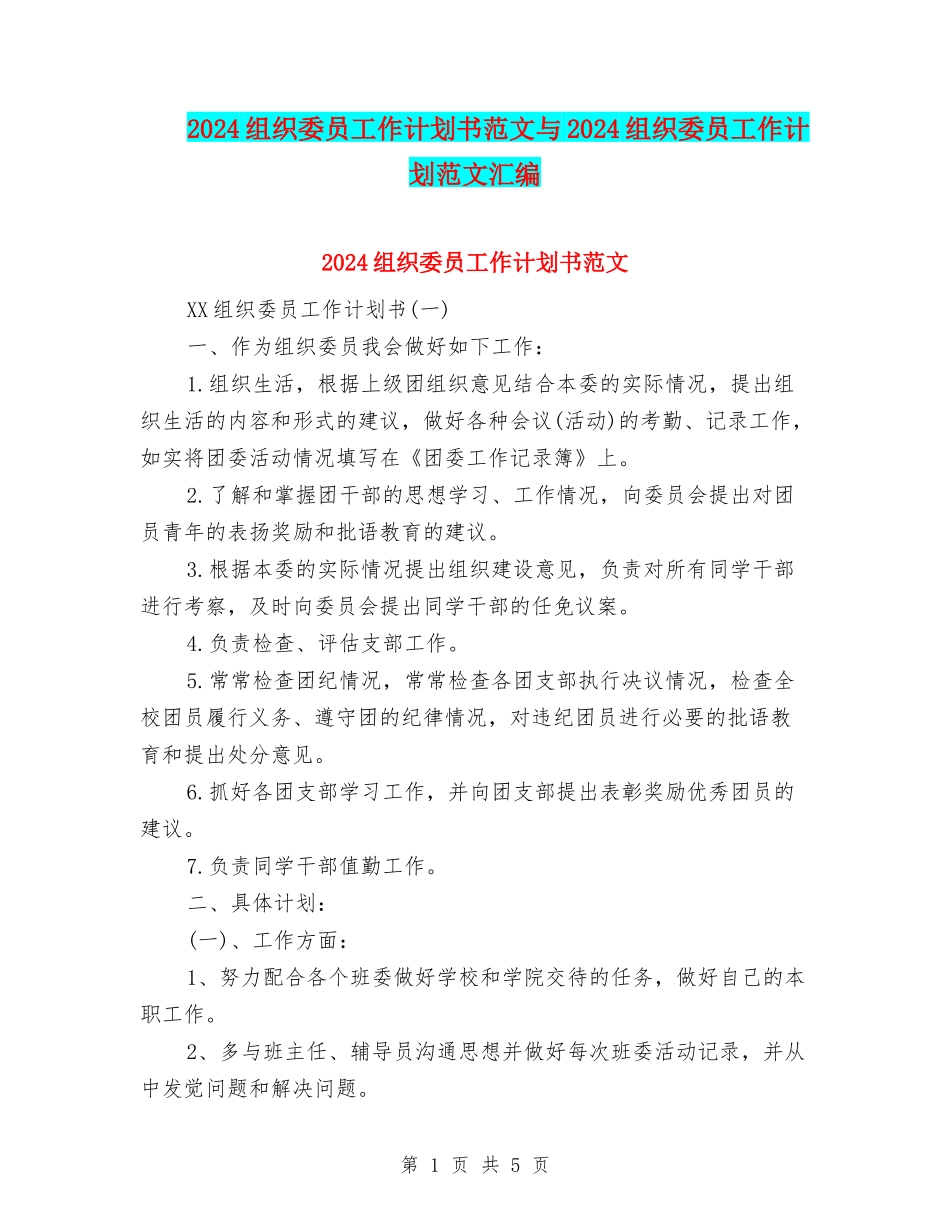 2024组织委员工作计划书范文与2024组织委员工作计划范文汇编

2024组织委员工作计划书范文

XX组织委员工作计划书(一)

一、作为组织委员我会做好如下工作：

1.组织生活，根据上级团组织意见结合本委的实际情况，提出组织生活的内容和形式的建议，做好各种会议(活动)的考勤、记录工作，如实将团委活动情况填写在《团委工作记录簿》上。

2.了解和掌握团干部的思想学习、工作情况，向委员会提出对团员青年的表扬奖励和批语教育的建议。

3.根据本委的实际情况提出组织建设意见，负责对所有同学干部进行考察，及时向委员会提出同学干部的任免议案。

4.负责检查、评估支部工作。

5.常常检查团纪情况，常常检查各团支部执行决议情况，检查全校团员履行义务、遵守团的纪律情况，对违纪团员进行必要的批语教育和提出处分意见。

6.抓好各团支部学习工作，并向团支部提出表彰奖励优秀团员的建议。

7.负责同学干部值勤工作。

二、具体计划：

(一)、工作方面：

1、努力配合各个班委做好学校和学院交待的任务，做好自己的本职工作。

2、多与班主任、辅导员沟通思想并做好每次班委活动记录，并从中发觉问题和解决问题。

第 1 页 共 5 页